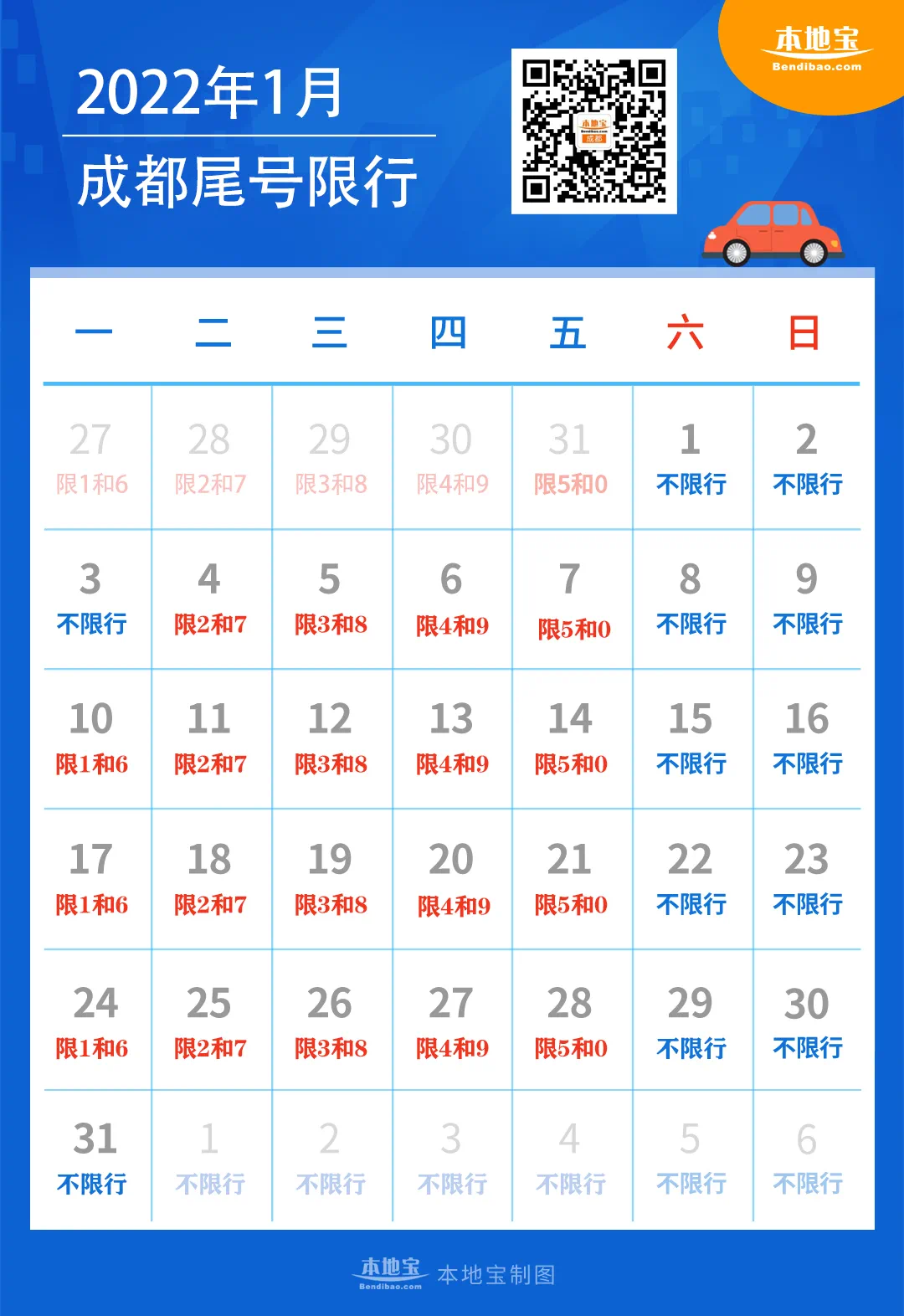 2022年1月
成都尾号限行

本地宝
Bendibao.com

| 一 | 二 | 三 | 四 | 五 | 六 | 日 |
|---|---|---|---|---|---|---|
| 27 限1和6 | 28 限2和7 | 29 限3和8 | 30 限4和9 | 31 限5和0 | 1 不限行 | 2 不限行 |
| 3 不限行 | 4 限2和7 | 5 限3和8 | 6 限4和9 | 7 限5和0 | 8 不限行 | 9 不限行 |
| 10 限1和6 | 11 限2和7 | 12 限3和8 | 13 限4和9 | 14 限5和0 | 15 不限行 | 16 不限行 |
| 17 限1和6 | 18 限2和7 | 19 限3和8 | 20 限4和9 | 21 限5和0 | 22 不限行 | 23 不限行 |
| 24 限1和6 | 25 限2和7 | 26 限3和8 | 27 限4和9 | 28 限5和0 | 29 不限行 | 30 不限行 |
| 31 不限行 | 1 不限行 | 2 不限行 | 3 不限行 | 4 不限行 | 5 不限行 | 6 不限行 |

本地宝 Bendibao.com 本地宝制图